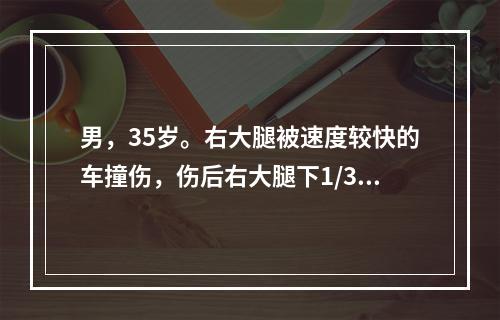 男，35岁。右大腿被速度较快的车撞伤，伤后右大腿下1/3...